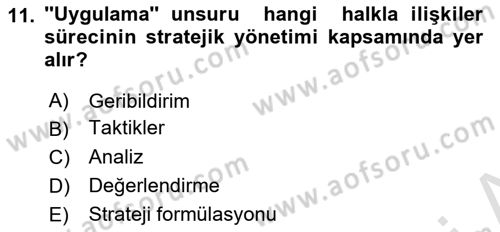 11. "Uygulama" unsuru hangi halkla ilişkiler sürecinin stratejik yönetimi kapsamında yer alır?

A) Geribildirim
B) Taktikler
C) Analiz
D) Değerlendirme
E) Strateji formülasyonu

www.aofsoru.com
www.aofsoru.com
www.aofsoru.com
www.aofsoru.com